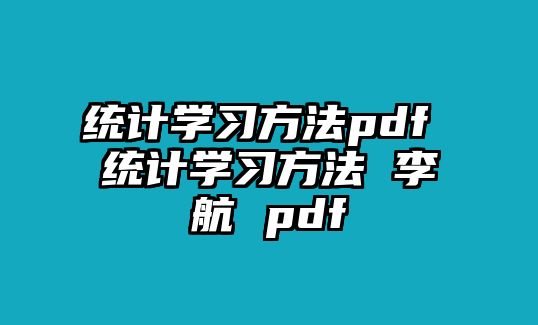 统计学习方法pdf 统计学习方法 李航 pdf